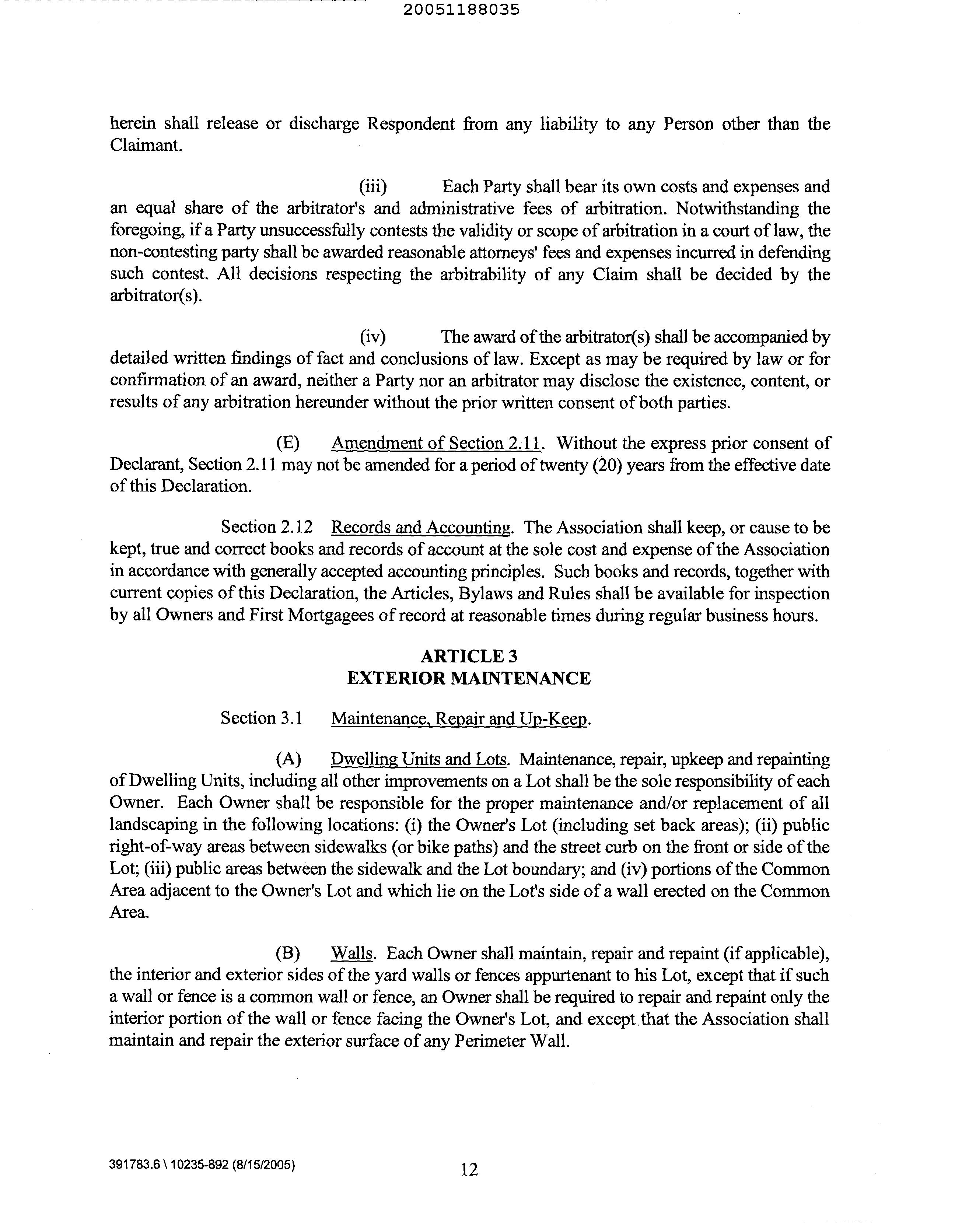 20051188035

herein shall release or discharge Respondent from any liability to any Person other than the Claimant.

(iii) Each Party shall bear its own costs and expenses and an equal share of the arbitrator's and administrative fees of arbitration. Notwithstanding the foregoing, if a Party unsuccessfully contests the validity or scope of arbitration in a court of law, the non-contesting party shall be awarded reasonable attorneys' fees and expenses incurred in defending such contest. All decisions respecting the arbitrability of any Claim shall be decided by the arbitrator(s).

(iv) The award of the arbitrator(s) shall be accompanied by detailed written findings of fact and conclusions of law. Except as may be required by law or for confirmation of an award, neither a Party nor an arbitrator may disclose the existence, content, or results of any arbitration hereunder without the prior written consent of both parties.

(E) Amendment of Section 2.11. Without the express prior consent of Declarant, Section 2.11 may not be amended for a period of twenty (20) years from the effective date of this Declaration.

Section 2.12 Records and Accounting. The Association shall keep, or cause to be kept, true and correct books and records of account at the sole cost and expense of the Association in accordance with generally accepted accounting principles. Such books and records, together with current copies of this Declaration, the Articles, Bylaws and Rules shall be available for inspection by all Owners and First Mortgagees of record at reasonable times during regular business hours.

ARTICLE 3
EXTERIOR MAINTENANCE

Section 3.1 Maintenance, Repair and Up-Keep.

(A) Dwelling Units and Lots. Maintenance, repair, upkeep and repainting of Dwelling Units, including all other improvements on a Lot shall be the sole responsibility of each Owner. Each Owner shall be responsible for the proper maintenance and/or replacement of all landscaping in the following locations: (i) the Owner's Lot (including set back areas); (ii) public right-of-way areas between sidewalks (or bike paths) and the street curb on the front or side of the Lot; (iii) public areas between the sidewalk and the Lot boundary; and (iv) portions of the Common Area adjacent to the Owner's Lot and which lie on the Lot's side of a wall erected on the Common Area.

(B) Walls. Each Owner shall maintain, repair and repaint (if applicable), the interior and exterior sides of the yard walls or fences appurtenant to his Lot, except that if such a wall or fence is a common wall or fence, an Owner shall be required to repair and repaint only the interior portion of the wall or fence facing the Owner's Lot, and except that the Association shall maintain and repair the exterior surface of any Perimeter Wall.

391783.6 \ 10235-892 (8/15/2005) 12